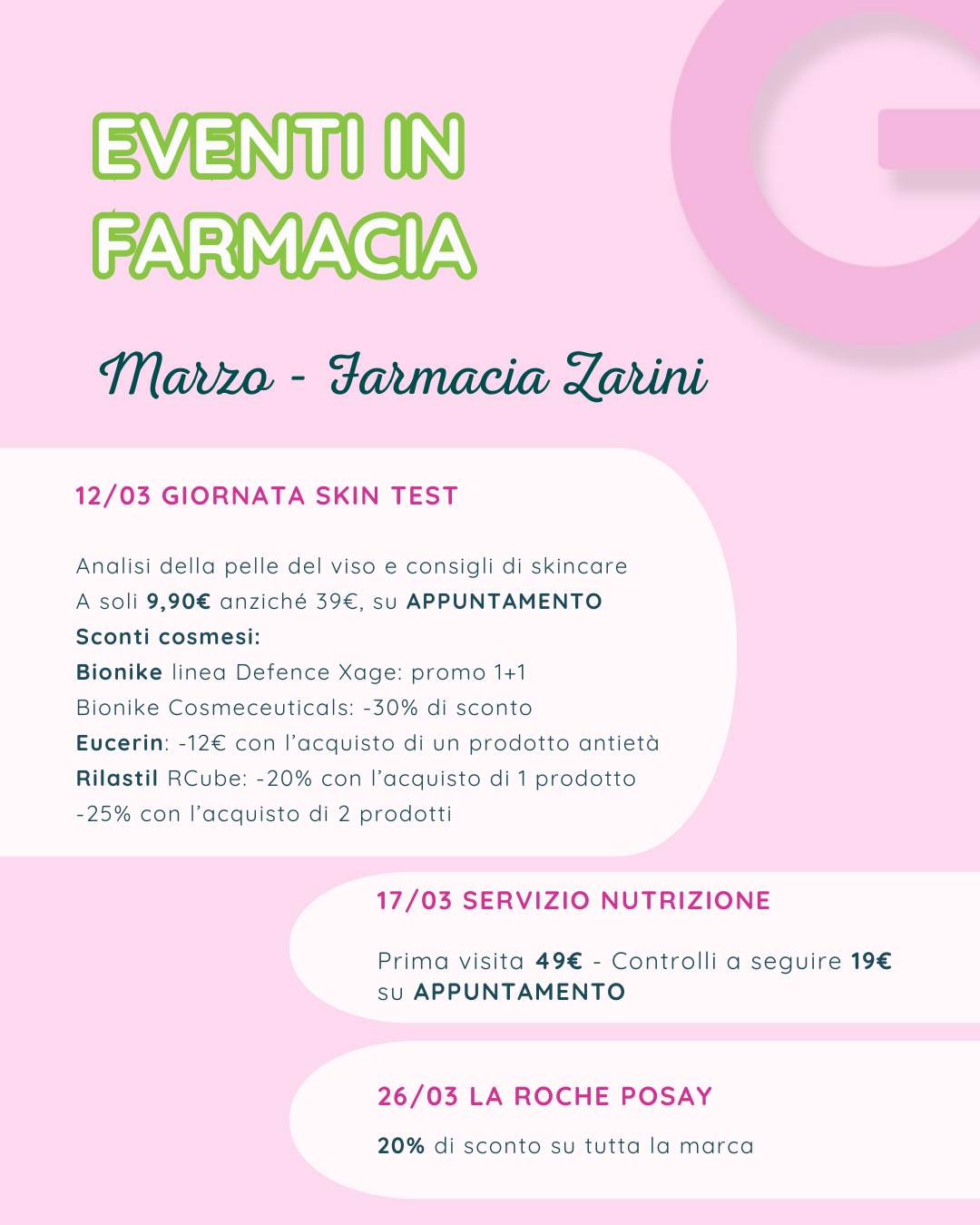 EVENTI IN FARMACIA

Marzo - Farmacia Zarini

12/03 GIORNATA SKIN TEST

Analisi della pelle del viso e consigli di skincare
A soli 9,90€ anziché 39€, su APPUNTAMENTO
Sconti cosmesi:
Bionike linea Defence Xage: promo 1+1
Bionike Cosmeceuticals: -30% di sconto
Eucerin: -12€ con l'acquisto di un prodotto antietà
Rilastil RCube: -20% con l'acquisto di 1 prodotto
-25% con l'acquisto di 2 prodotti

17/03 SERVIZIO NUTRIZIONE

Prima visita 49€ - Controlli a seguire 19€
su APPUNTAMENTO

26/03 LA ROCHE POSAY

20% di sconto su tutta la marca